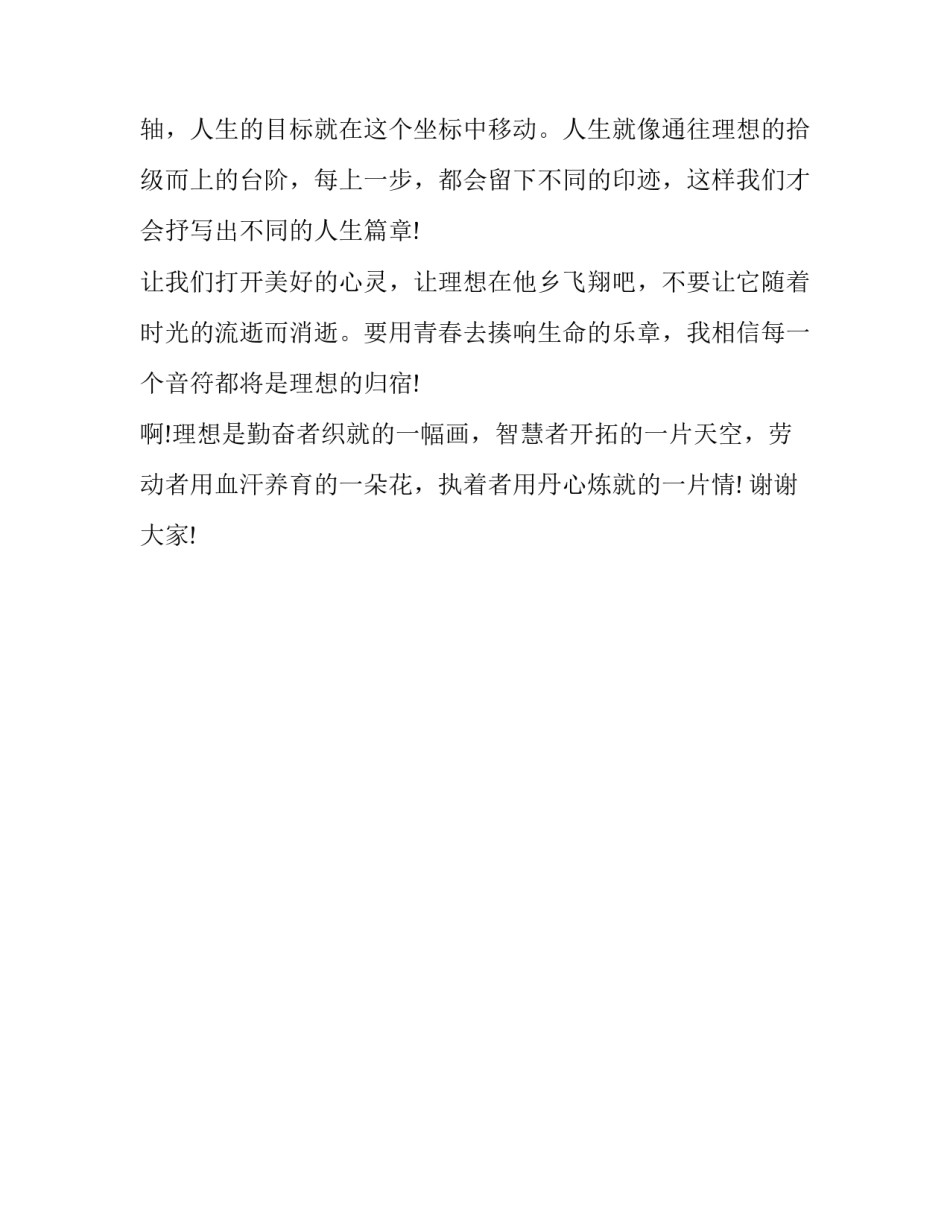 轴，人生的目标就在这个坐标中移动。人生就像通往理想的拾级而上的台阶，每上一步，都会留下不同的印迹，这样我们才会抒写出不同的人生篇章!

让我们打开美好的心灵，让理想在他乡飞翔吧，不要让它随着时光的流逝而消逝。要用青春去揍响生命的乐章，我相信每一个音符都将是理想的归宿!

啊!理想是勤奋者织就的一幅画，智慧者开拓的一片天空，劳动者用血汗养育的一朵花，执着者用丹心炼就的一片情! 谢谢大家!